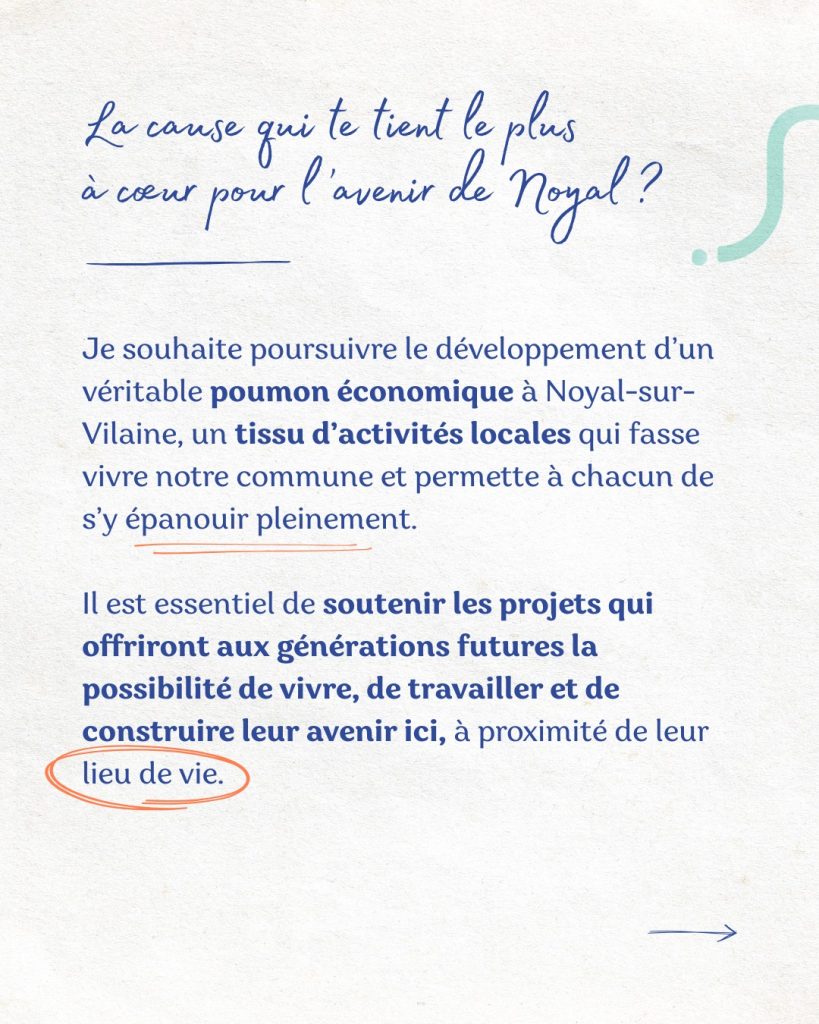 La cause qui te tient le plus à cœur pour l'avenir de Noyal ?

Je souhaite poursuivre le développement d'un véritable poumon économique à Noyal-sur-Vilaine, un tissu d'activités locales qui fasse vivre notre commune et permette à chacun de s'y épanouir pleinement.

Il est essentiel de soutenir les projets qui offriront aux générations futures la possibilité de vivre, de travailler et de construire leur avenir ici, à proximité de leur lieu de vie.